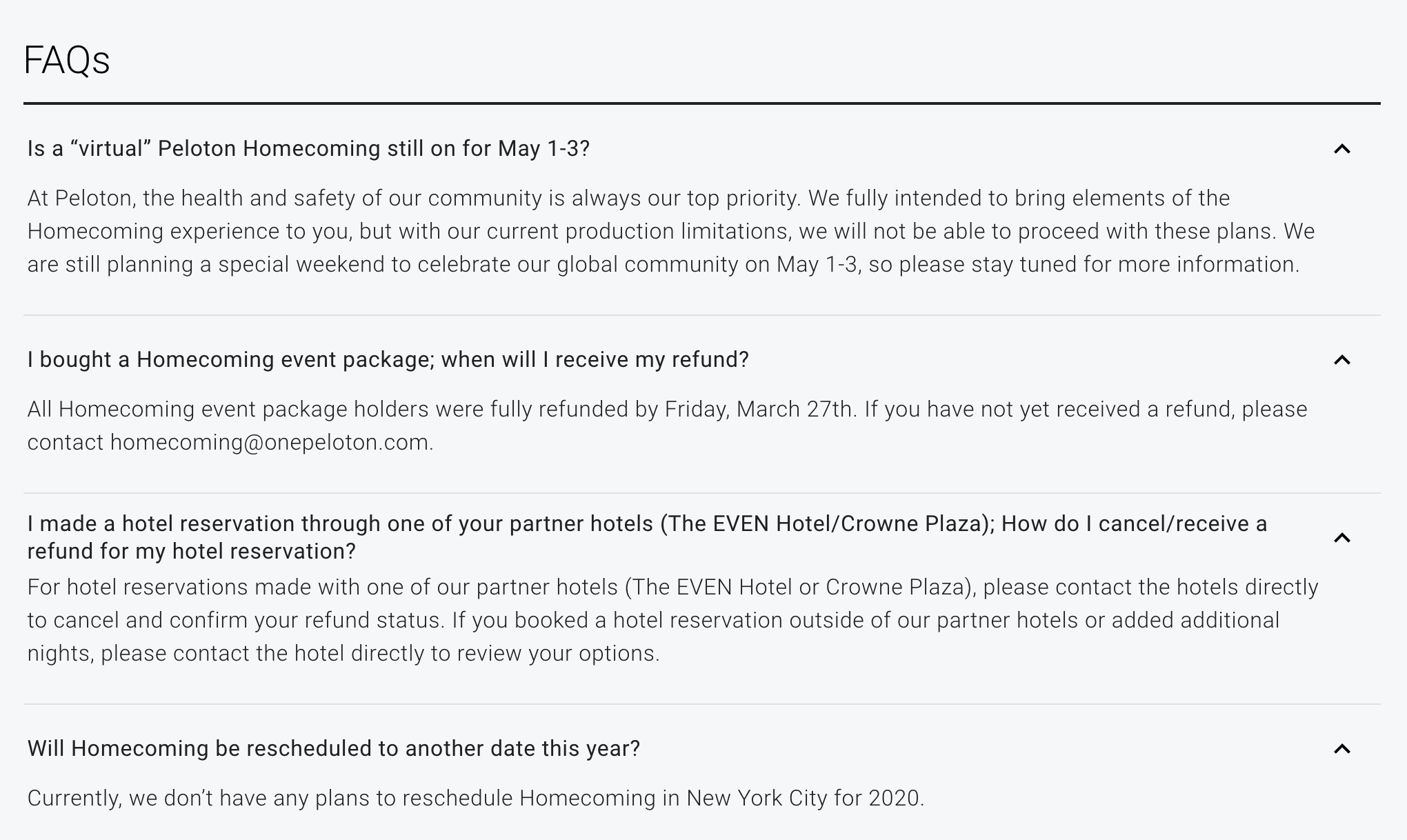 FAQs

Is a “virtual” Peloton Homecoming still on for May 1-3?

At Peloton, the health and safety of our community is always our top priority. We fully intended to bring elements of the Homecoming experience to you, but with our current production limitations, we will not be able to proceed with these plans. We are still planning a special weekend to celebrate our global community on May 1-3, so please stay tuned for more information.

I bought a Homecoming event package; when will I receive my refund?

All Homecoming event package holders were fully refunded by Friday, March 27th. If you have not yet received a refund, please contact homecoming@onepeloton.com.

I made a hotel reservation through one of your partner hotels (The EVEN Hotel/Crowne Plaza); How do I cancel/receive a refund for my hotel reservation?

For hotel reservations made with one of our partner hotels (The EVEN Hotel or Crowne Plaza), please contact the hotels directly to cancel and confirm your refund status. If you booked a hotel reservation outside of our partner hotels or added additional nights, please contact the hotel directly to review your options.

Will Homecoming be rescheduled to another date this year?

Currently, we don’t have any plans to reschedule Homecoming in New York City for 2020.